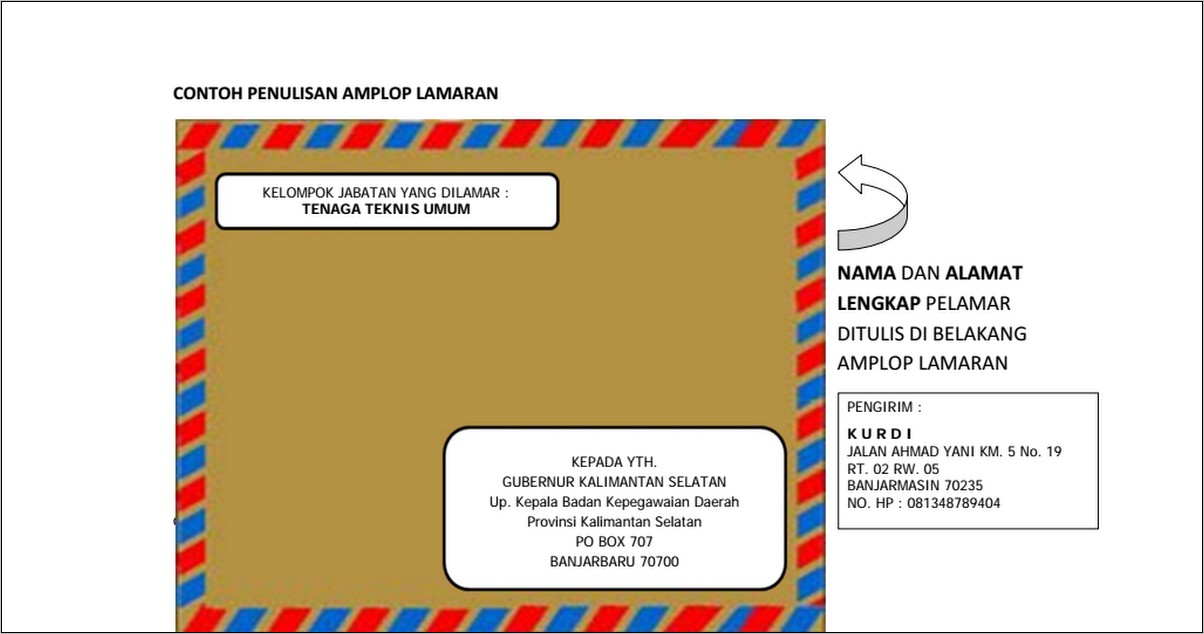 CONTOH PENULISAN AMPLOP LAMARAN

KELOMPOK JABATAN YANG DILAMAR :
TENAGA TEKNIS UMUM

KEPADA YTH.
GUBERNUR KALIMANTAN SELATAN
Up. Kepala Badan Kepegawaian Daerah
Provinsi Kalimantan Selatan
PO BOX 707
BANJARBARU 70700

NAMA DAN ALAMAT LENGKAP PELAMAR DITULIS DI BELAKANG AMPLOP LAMARAN

PENGIRIM :
K U R D I
JALAN AHMAD YANI KM. 5 No. 19
RT. 02 RW. 05
BANJARMASIN 70235
NO. HP : 081348789404